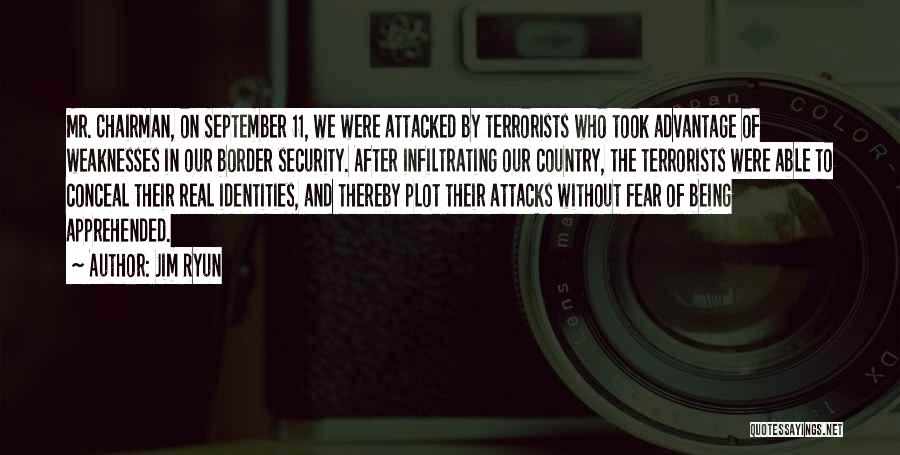 MR. CHAIRMAN, ON SEPTEMBER 11, WE WERE ATTACKED BY TERRORISTS WHO TOOK ADVANTAGE OF WEAKNESSES IN OUR BORDER SECURITY. AFTER INFILTRATING OUR COUNTRY, THE TERRORISTS WERE ABLE TO CONCEAL THEIR REAL IDENTITIES, AND THEREBY PLOT THEIR ATTACKS WITHOUT FEAR OF BEING APPREHENDED.

~ AUTHOR: JIM RYUN

QUOTESSAYINGS.NET